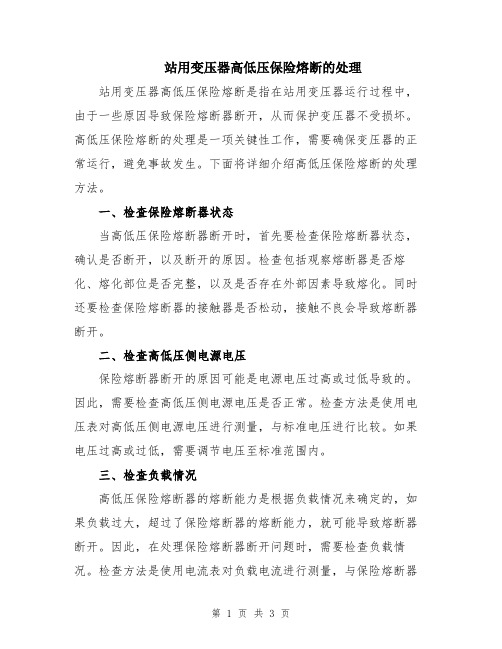 站用变压器高低压保险熔断的处理

站用变压器高低压保险熔断是指在站用变压器运行过程中，由于一些原因导致保险熔断器断开，从而保护变压器不受损坏。高低压保险熔断的处理是一项关键性工作，需要确保变压器的正常运行，避免事故发生。下面将详细介绍高低压保险熔断的处理方法。

一、检查保险熔断器状态

当高低压保险熔断器断开时，首先要检查保险熔断器状态，确认是否断开，以及断开的原因。检查包括观察熔断器是否熔化、熔化部位是否完整，以及是否存在外部因素导致熔化。同时还要检查保险熔断器的接触器是否松动，接触不良会导致熔断器断开。

二、检查高低压侧电源电压

保险熔断器断开的原因可能是电源电压过高或过低导致的。因此，需要检查高低压侧电源电压是否正常。检查方法是使用电压表对高低压侧电源电压进行测量，与标准电压进行比较。如果电压过高或过低，需要调节电压至标准范围内。

三、检查负载情况

高低压保险熔断器的熔断能力是根据负载情况来确定的，如果负载过大，超过了保险熔断器的熔断能力，就可能导致熔断器断开。因此，在处理保险熔断器断开问题时，需要检查负载情况。检查方法是使用电流表对负载电流进行测量，与保险熔断器

第 1 页 共 3 页